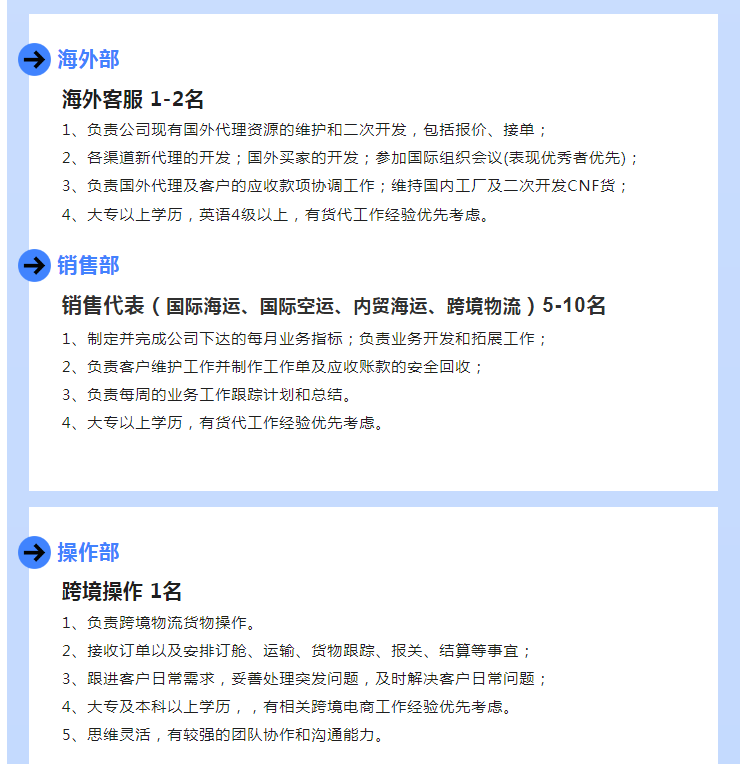 海外部

海外客服 1-2名

1、负责公司现有国外代理资源的维护和二次开发，包括报价、接单；

2、各渠道新代理的开发；国外买家的开发；参加国际组织会议(表现优秀者优先)；

3、负责国外代理及客户的应收款项协调工作；维持国内工厂及二次开发CNF货；

4、大专以上学历，英语4级以上，有货代工作经验优先考虑。

销售部

销售代表（国际海运、国际空运、内贸海运、跨境物流）5-10名

1、制定并完成公司下达的每月业务指标；负责业务开发和拓展工作；

2、负责客户维护工作并制作工作单及应收账款的安全回收；

3、负责每周的业务工作跟踪计划和总结。

4、大专以上学历，有货代工作经验优先考虑。

操作部

跨境操作 1名

1、负责跨境物流货物操作。

2、接收订单以及安排订舱、运输、货物跟踪、报关、结算等事宜；

3、跟进客户日常需求，妥善处理突发问题，及时解决客户日常问题；

4、大专及本科以上学历，，有相关跨境电商工作经验优先考虑。

5、思维灵活，有较强的团队协作和沟通能力。